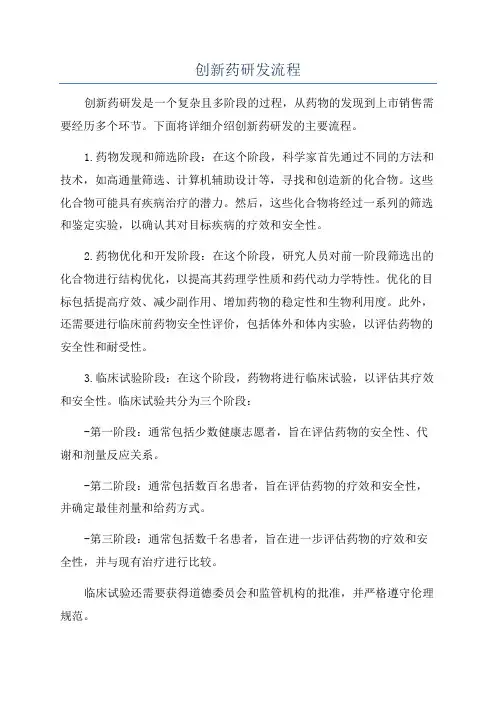 创新药研发流程

创新药研发是一个复杂且多阶段的过程，从药物的发现到上市销售需要经历多个环节。下面将详细介绍创新药研发的主要流程。

1.药物发现和筛选阶段：在这个阶段，科学家首先通过不同的方法和技术，如高通量筛选、计算机辅助设计等，寻找和创造新的化合物。这些化合物可能具有疾病治疗的潜力。然后，这些化合物将经过一系列的筛选和鉴定实验，以确认其对目标疾病的疗效和安全性。

2.药物优化和开发阶段：在这个阶段，研究人员对前一阶段筛选出的化合物进行结构优化，以提高其药理学性质和药代动力学特性。优化的目标包括提高疗效、减少副作用、增加药物的稳定性和生物利用度。此外，还需要进行临床前药物安全性评价，包括体外和体内实验，以评估药物的安全性和耐受性。

3.临床试验阶段：在这个阶段，药物将进行临床试验，以评估其疗效和安全性。临床试验共分为三个阶段：

-第一阶段：通常包括少数健康志愿者，旨在评估药物的安全性、代谢和剂量反应关系。

-第二阶段：通常包括数百名患者，旨在评估药物的疗效和安全性，并确定最佳剂量和给药方式。

-第三阶段：通常包括数千名患者，旨在进一步评估药物的疗效和安全性，并与现有治疗进行比较。

临床试验还需要获得道德委员会和监管机构的批准，并严格遵守伦理规范。